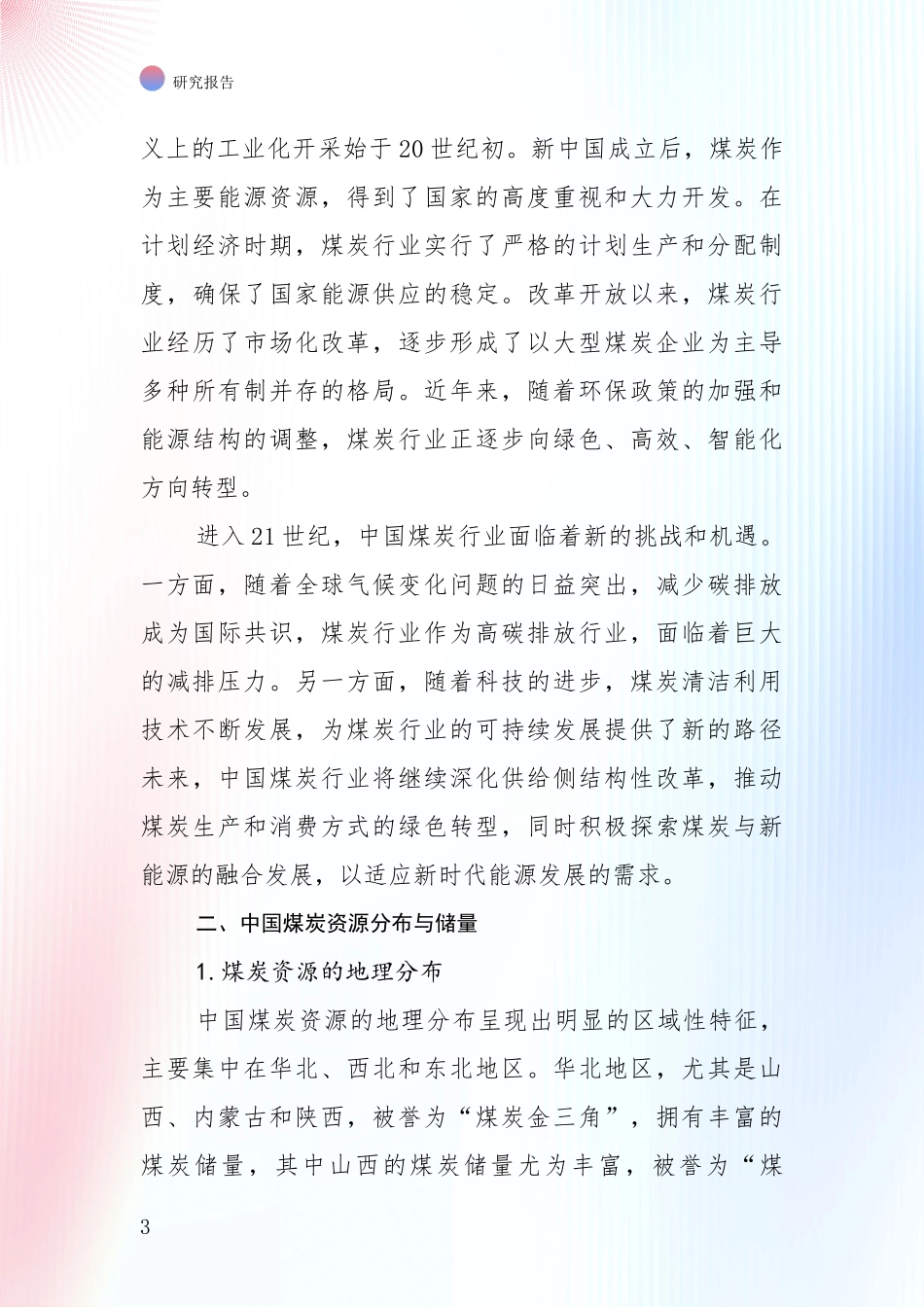 研究报告

义上的工业化开采始于20世纪初。新中国成立后，煤炭作为主要能源资源，得到了国家的高度重视和大力开发。在计划经济时期，煤炭行业实行了严格的计划生产和分配制度，确保了国家能源供应的稳定。改革开放以来，煤炭行业经历了市场化改革，逐步形成了以大型煤炭企业为主导多种所有制并存的格局。近年来，随着环保政策的加强和能源结构的调整，煤炭行业正逐步向绿色、高效、智能化方向转型。

进入21世纪，中国煤炭行业面临着新的挑战和机遇。一方面，随着全球气候变化问题的日益突出，减少碳排放成为国际共识，煤炭行业作为高碳排放行业，面临着巨大的减排压力。另一方面，随着科技的进步，煤炭清洁利用技术不断发展，为煤炭行业的可持续发展提供了新的路径未来，中国煤炭行业将继续深化供给侧结构性改革，推动煤炭生产和消费方式的绿色转型，同时积极探索煤炭与新能源的融合发展，以适应新时代能源发展的需求。

二、中国煤炭资源分布与储量

1.煤炭资源的地理分布

中国煤炭资源的地理分布呈现出明显的区域性特征，主要集中在华北、西北和东北地区。华北地区，尤其是山西、内蒙古和陕西，被誉为“煤炭金三角”，拥有丰富的煤炭储量，其中山西的煤炭储量尤为丰富，被誉为“煤

3